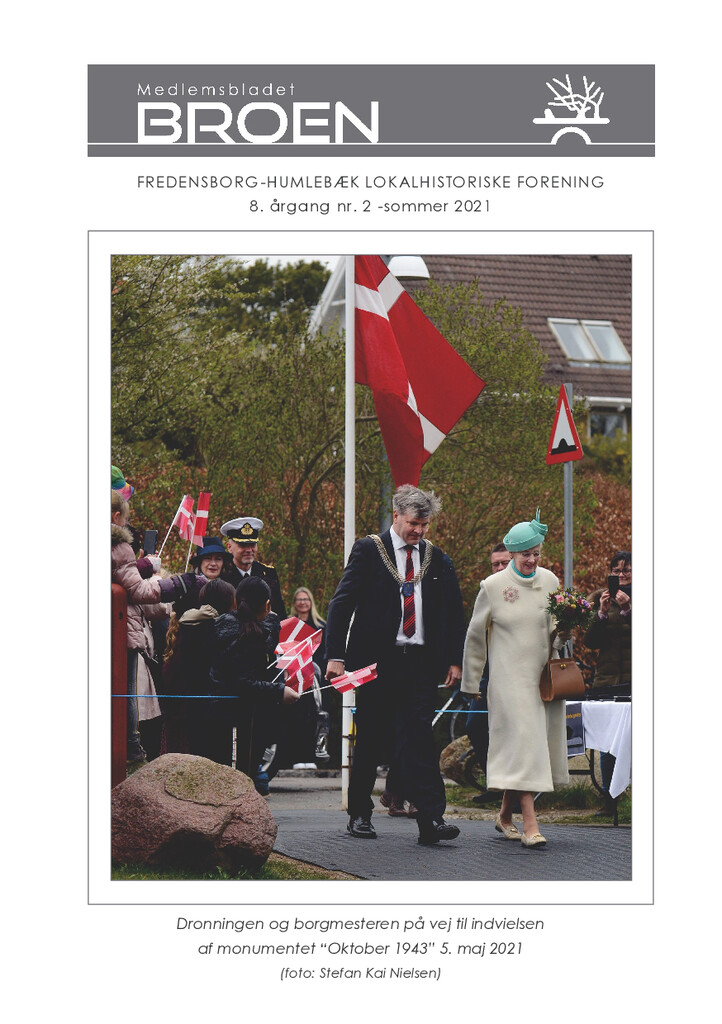 Medlemsbladet
BROEN

FREDENSBORG-HUMLEBÆK LOKALHISTORISKE FORENING
8. årgang nr. 2 -sommer 2021

Dronningen og borgmesteren på vej til indvielsen af monumentet "Oktober 1943" 5. maj 2021
(foto: Stefan Kai Nielsen)